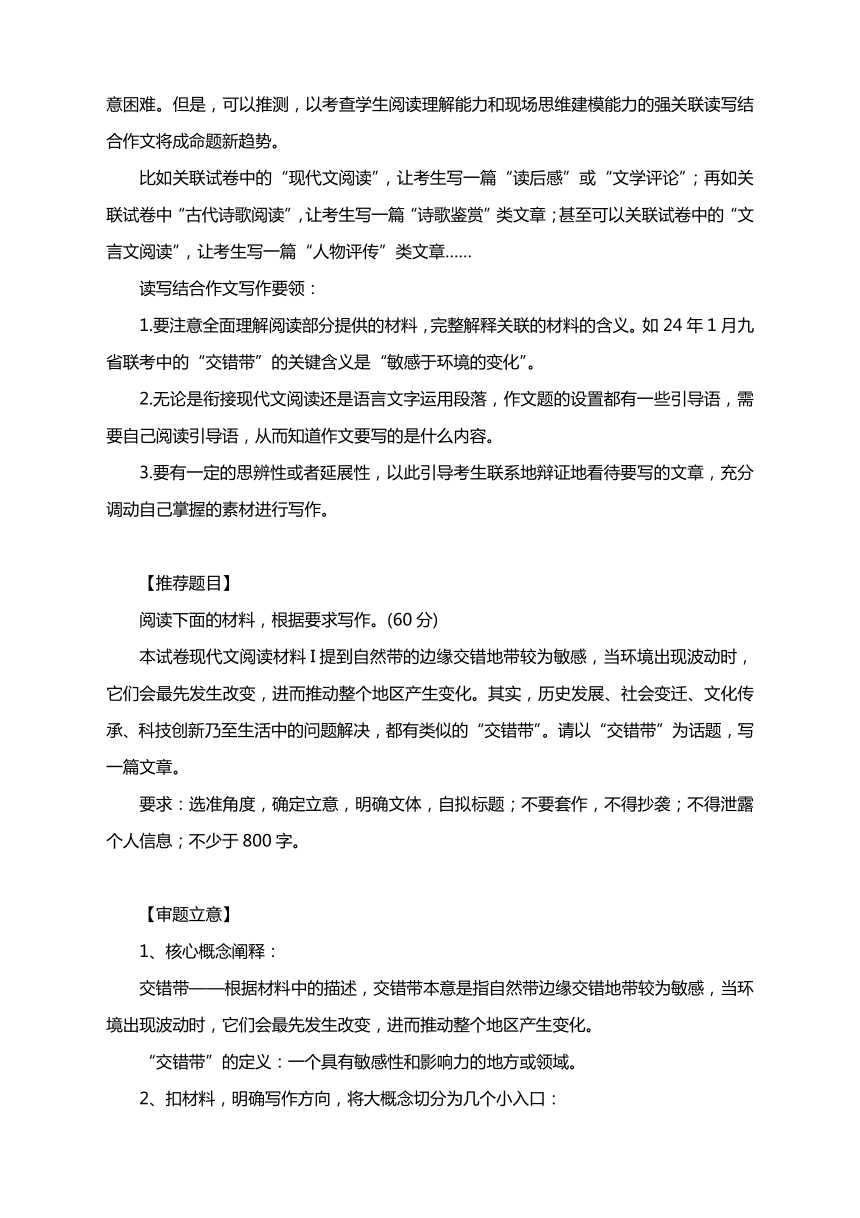 意困难。但是，可以推测，以考查学生阅读理解能力和现场思维建模能力的强关联读写结合作文将成命题新趋势。

比如关联试卷中的“现代文阅读”，让考生写一篇“读后感”或“文学评论”；再如关联试卷中“古代诗歌阅读”，让考生写一篇“诗歌鉴赏”类文章；甚至可以关联试卷中的“文言文阅读”，让考生写一篇“人物评传”类文章……

读写结合作文写作要领：

1.要注意全面理解阅读部分提供的材料，完整解释关联的材料的含义。如 24 年 1 月九省联考中的“交错带”的关键含义是“敏感于环境的变化”。

2.无论是衔接现代文阅读还是语言文字运用段落，作文题的设置都有一些引导语，需要自己阅读引导语，从而知道作文要写的是什么内容。

3.要有一定的思辨性或者延展性，以此引导考生联系地辩证地看待要写的文章，充分调动自己掌握的素材进行写作。

【推荐题目】

阅读下面的材料，根据要求写作。(60 分)

本试卷现代文阅读材料 I 提到自然带的边缘交错地带较为敏感，当环境出现波动时，它们会最先发生改变，进而推动整个地区产生变化。其实，历史发展、社会变迁、文化传承、科技创新乃至生活中的问题解决，都有类似的“交错带”。请以“交错带”为话题，写一篇文章。

要求：选准角度，确定立意，明确文体，自拟标题；不要套作，不得抄袭；不得泄露个人信息；不少于 800 字。

【审题立意】

1、核心概念阐释：

交错带——根据材料中的描述，交错带本意是指自然带边缘交错地带较为敏感，当环境出现波动时，它们会最先发生改变，进而推动整个地区产生变化。

“交错带”的定义：一个具有敏感性和影响力的地方或领域。

2、扣材料，明确写作方向，将大概念切分为几个小入口：